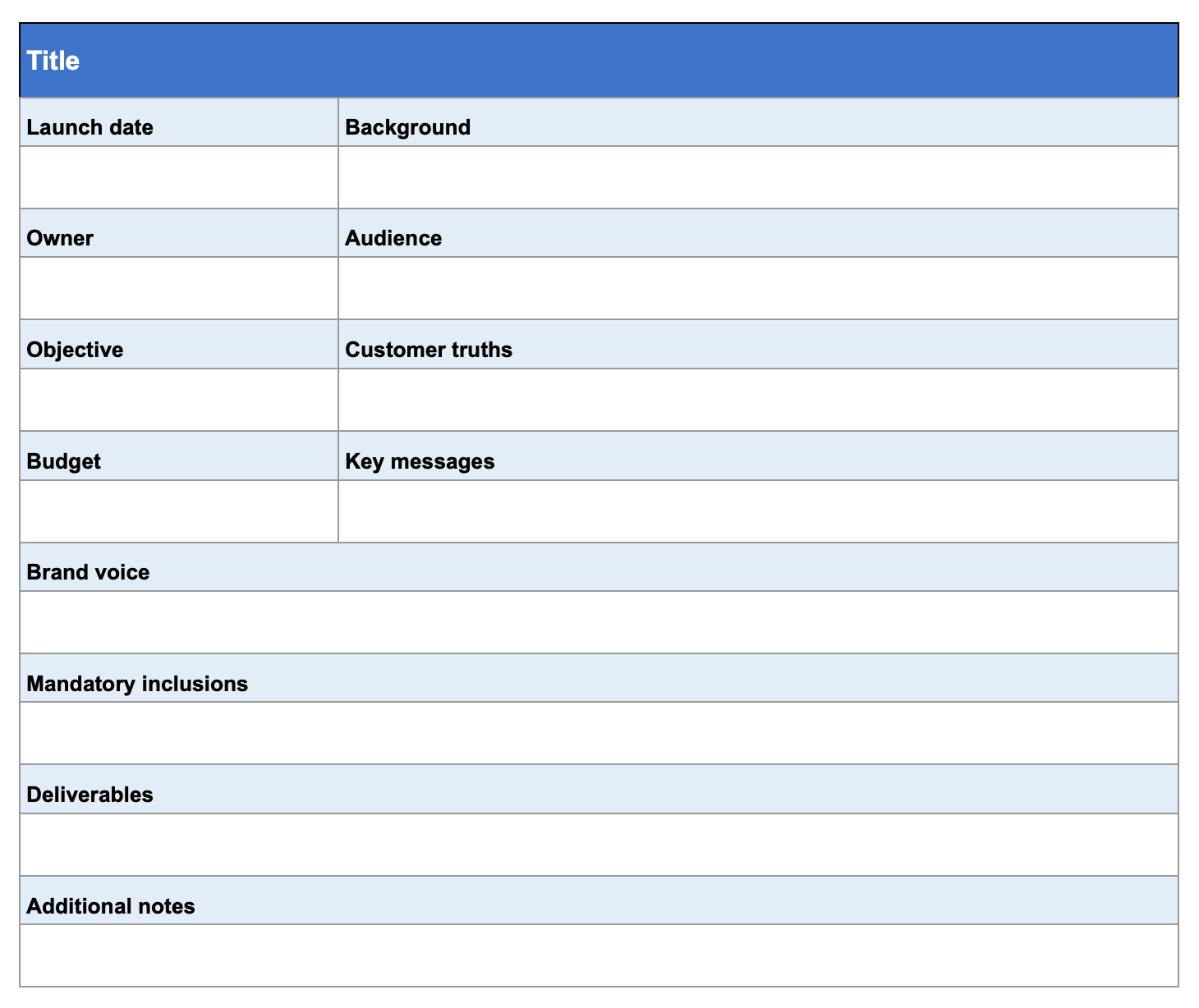 | Title | |
|---|---|
| Launch date | Background |
| | |
| Owner | Audience |
| | |
| Objective | Customer truths |
| | |
| Budget | Key messages |
| | |
| Brand voice | |
| | |
| Mandatory inclusions | |
| | |
| Deliverables | |
| | |
| Additional notes | |
| | |